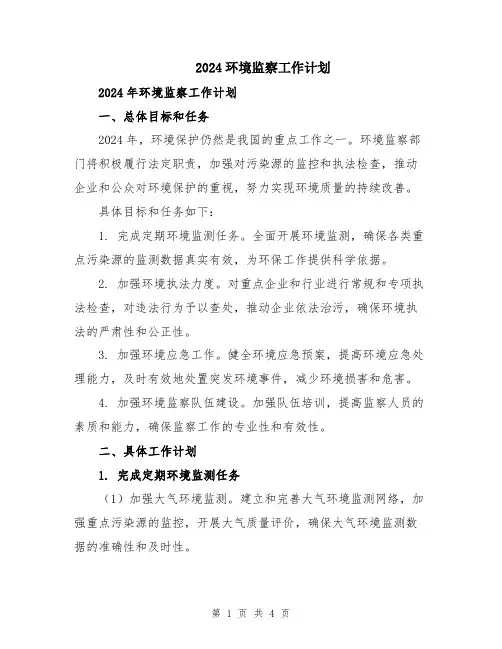 2024 环境监察工作计划

2024 年环境监察工作计划

一、总体目标和任务

2024 年，环境保护仍然是我国的重点工作之一。环境监察部门将积极履行法定职责，加强对污染源的监控和执法检查，推动企业和公众对环境保护的重视，努力实现环境质量的持续改善。

具体目标和任务如下：

1. 完成定期环境监测任务。全面开展环境监测，确保各类重点污染源的监测数据真实有效，为环保工作提供科学依据。

2. 加强环境执法力度。对重点企业和行业进行常规和专项执法检查，对违法行为予以查处，推动企业依法治污，确保环境执法的严肃性和公正性。

3. 加强环境应急工作。健全环境应急预案，提高环境应急处理能力，及时有效地处置突发环境事件，减少环境损害和危害。

4. 加强环境监察队伍建设。加强队伍培训，提高监察人员的素质和能力，确保监察工作的专业性和有效性。

二、具体工作计划

1. 完成定期环境监测任务

（1）加强大气环境监测。建立和完善大气环境监测网络，加强重点污染源的监控，开展大气质量评价，确保大气环境监测数据的准确性和及时性。

第 1 页 共 4 页